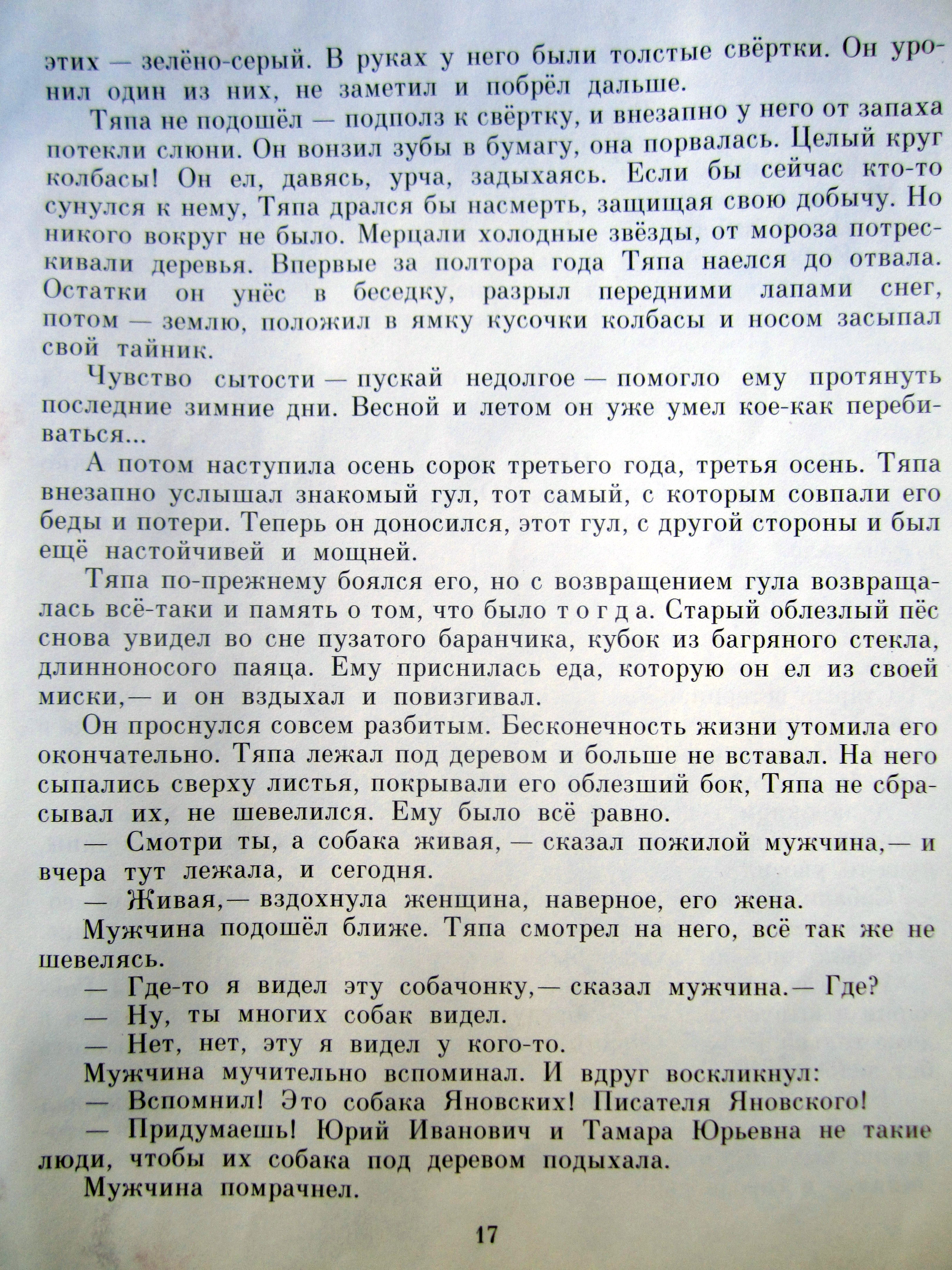 этих — зелёно-серый. В руках у него были толстые свёртки. Он уронил один из них, не заметил и побрёл дальше.

Тяпа не подошёл — подполз к свёртку, и внезапно у него от запаха потекли слюни. Он вонзил зубы в бумагу, она порвалась. Целый круг колбасы! Он ел, давясь, урча, задыхаясь. Если бы сейчас кто-то сунулся к нему, Тяпа дрался бы насмерть, защищая свою добычу. Но никого вокруг не было. Мерцали холодные звёзды, от мороза потрескивали деревья. Впервые за полтора года Тяпа наелся до отвала. Остатки он унёс в беседку, разрыл передними лапами снег, потом — землю, положил в ямку кусочки колбасы и носом засыпал свой тайник.

Чувство сытости — пускай недолгое — помогло ему протянуть последние зимние дни. Весной и летом он уже умел кое-как перебиваться...

А потом наступила осень сорок третьего года, третья осень. Тяпа внезапно услышал знакомый гул, тот самый, с которым совпали его беды и потери. Теперь он доносился, этот гул, с другой стороны и был ещё настойчивей и мощней.

Тяпа по-прежнему боялся его, но с возвращением гула возвращалась всё-таки и память о том, что было т о г д а. Старый облезлый пёс снова увидел во сне пузатого баранчика, кубок из багряного стекла, длинноносого паяца. Ему приснилась еда, которую он ел из своей миски,— и он вздыхал и повизгивал.

Он проснулся совсем разбитым. Бесконечность жизни утомила его окончательно. Тяпа лежал под деревом и больше не вставал. На него сыпались сверху листья, покрывали его облезший бок, Тяпа не сбрасывал их, не шевелился. Ему было всё равно.

— Смотри ты, а собака живая, — сказал пожилой мужчина,— и вчера тут лежала, и сегодня.

— Живая,— вздохнула женщина, наверное, его жена.

Мужчина подошёл ближе. Тяпа смотрел на него, всё так же не шевелясь.

— Где-то я видел эту собачонку,— сказал мужчина.— Где?

— Ну, ты многих собак видел.

— Нет, нет, эту я видел у кого-то.

Мужчина мучительно вспоминал. И вдруг воскликнул:

— Вспомнил! Это собака Яновских! Писателя Яновского!

— Придумаешь! Юрий Иванович и Тамара Юрьевна не такие люди, чтобы их собака под деревом подыхала.

Мужчина помрачнел.

17